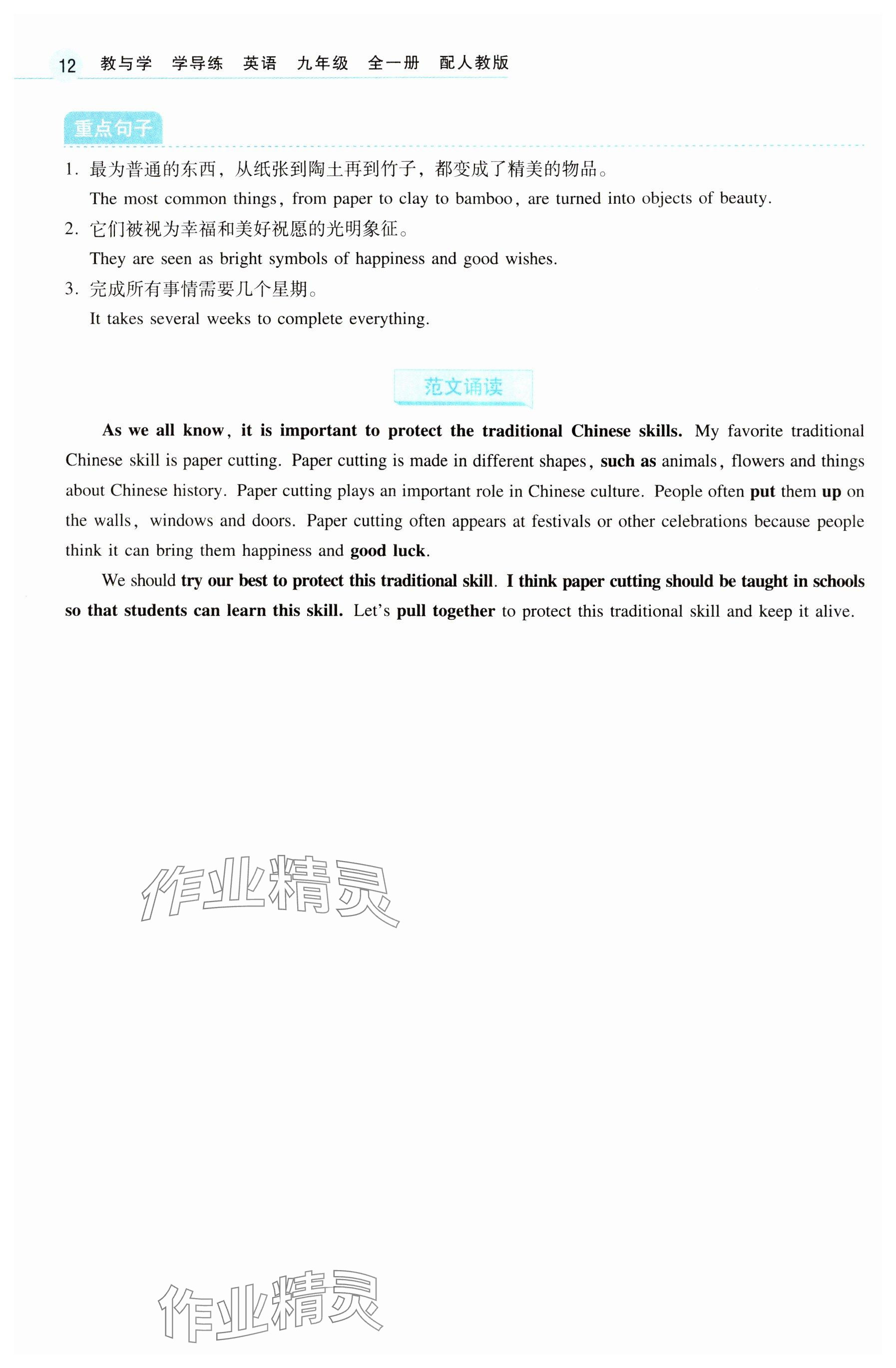 12 教与学 学导练 英语 九年级 全一册 配人教版

重点句子

1. 最为普通的东西，从纸张到陶土再到竹子，都变成了精美的物品。
The most common things, from paper to clay to bamboo, are turned into objects of beauty.

2. 它们被视为幸福和美好祝愿的光明象征。
They are seen as bright symbols of happiness and good wishes.

3. 完成所有事情需要几个星期。
It takes several weeks to complete everything.

范文诵读

As we all know, it is important to protect the traditional Chinese skills. My favorite traditional Chinese skill is paper cutting. Paper cutting is made in different shapes, such as animals, flowers and things about Chinese history. Paper cutting plays an important role in Chinese culture. People often put them up on the walls, windows and doors. Paper cutting often appears at festivals or other celebrations because people think it can bring them happiness and good luck.

We should try our best to protect this traditional skill. I think paper cutting should be taught in schools so that students can learn this skill. Let's pull together to protect this traditional skill and keep it alive.

作业精灵

作业精灵